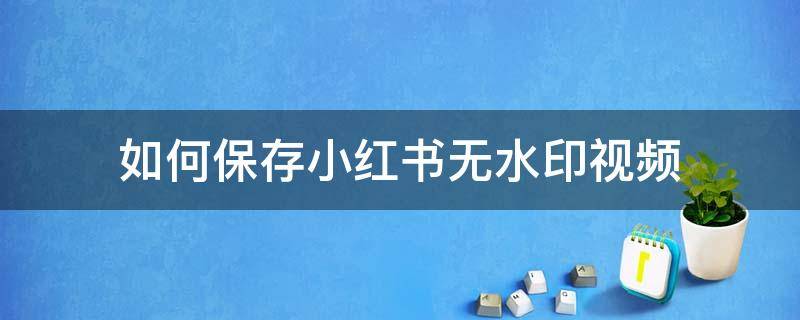 如何保存小红书无水印视频